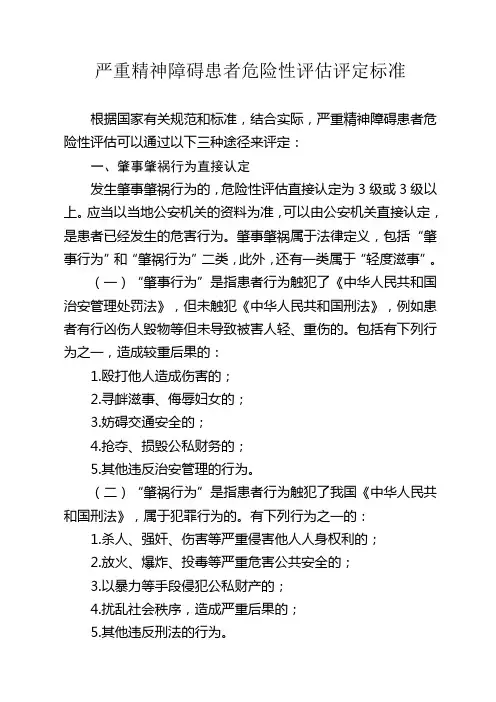 严重精神障碍患者危险性评估评定标准

根据国家有关规范和标准，结合实际，严重精神障碍患者危险性评估可以通过以下三种途径来评定：

一、肇事肇祸行为直接认定

发生肇事肇祸行为的，危险性评估直接认定为 3 级或 3 级以上。应当以当地公安机关的资料为准，可以由公安机关直接认定，是患者已经发生的危害行为。肇事肇祸属于法律定义，包括“肇事行为”和“肇祸行为”二类，此外，还有一类属于“轻度滋事”。

（一）“肇事行为”是指患者行为触犯了《中华人民共和国治安管理处罚法》，但未触犯《中华人民共和国刑法》，例如患者有行凶伤人毁物等但未导致被害人轻、重伤的。包括有下列行为之一，造成较重后果的：

1.殴打他人造成伤害的；

2.寻衅滋事、侮辱妇女的；

3.妨碍交通安全的；

4.抢夺、损毁公私财务的；

5.其他违反治安管理的行为。

（二）“肇祸行为”是指患者行为触犯了我国《中华人民共和国刑法》，属于犯罪行为的。有下列行为之一的：

1.杀人、强奸、伤害等严重侵害他人人身权利的；

2.放火、爆炸、投毒等严重危害公共安全的；

3.以暴力等手段侵犯公私财产的；

4.扰乱社会秩序，造成严重后果的；

5.其他违反刑法的行为。